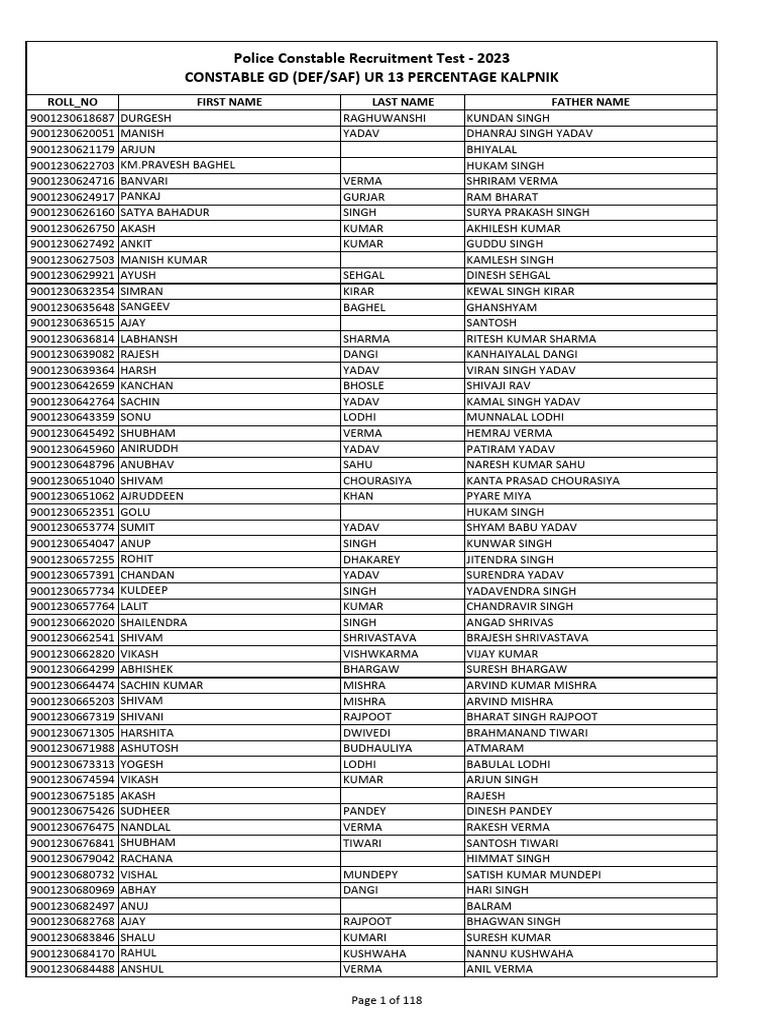 Police Constable Recruitment Test - 2023
CONSTABLE GD (DEF/SAF) UR 13 PERCENTAGE KALPNIK

| ROLL_NO | FIRST NAME | LAST NAME | FATHER NAME |
|---|---|---|---|
| 9001230618687 | DURGESH | RAGHUWANSHI | KUNDAN SINGH |
| 9001230620051 | MANISH | YADAV | DHANRAJ SINGH YADAV |
| 9001230621179 | ARJUN | | BHIYALAL |
| 9001230622703 | KM.PRAVESH BAGHEL | | HUKAM SINGH |
| 9001230624716 | BANVARI | VERMA | SHRIRAM VERMA |
| 9001230624917 | PANKAJ | GURJAR | RAM BHARAT |
| 9001230626160 | SATYA BAHADUR | SINGH | SURYA PRAKASH SINGH |
| 9001230626750 | AKASH | KUMAR | AKHILESH KUMAR |
| 9001230627492 | ANKIT | KUMAR | GUDDU SINGH |
| 9001230627503 | MANISH KUMAR | | KAMLESH SINGH |
| 9001230629921 | AYUSH | SEHGAL | DINESH SEHGAL |
| 9001230632354 | SIMRAN | KIRAR | KEWAL SINGH KIRAR |
| 9001230635648 | SANGEEV | BAGHEL | GHANSHYAM |
| 9001230636515 | AJAY | | SANTOSH |
| 9001230636814 | LABHANSH | SHARMA | RITESH KUMAR SHARMA |
| 9001230639082 | RAJESH | DANGI | KANHAIYALAL DANGI |
| 9001230639364 | HARSH | YADAV | VIRAN SINGH YADAV |
| 9001230642659 | KANCHAN | BHOSLE | SHIVAJI RAV |
| 9001230642764 | SACHIN | YADAV | KAMAL SINGH YADAV |
| 9001230643359 | SONU | LODHI | MUNNALAL LODHI |
| 9001230645492 | SHUBHAM | VERMA | HEMRAJ VERMA |
| 9001230645960 | ANIRUDDH | YADAV | PATIRAM YADAV |
| 9001230648796 | ANUBHAV | SAHU | NARESH KUMAR SAHU |
| 9001230651040 | SHIVAM | CHOURASIYA | KANTA PRASAD CHOURASIYA |
| 9001230651062 | AJRUDDEEN | KHAN | PYARE MIYA |
| 9001230652351 | GOLU | | HUKAM SINGH |
| 9001230653774 | SUMIT | YADAV | SHYAM BABU YADAV |
| 9001230654047 | ANUP | SINGH | KUNWAR SINGH |
| 9001230657255 | ROHIT | DHAKAREY | JITENDRA SINGH |
| 9001230657391 | CHANDAN | YADAV | SURENDRA YADAV |
| 9001230657734 | KULDEEP | SINGH | YADAVENDRA SINGH |
| 9001230657764 | LALIT | KUMAR | CHANDRAVIR SINGH |
| 9001230662020 | SHAILENDRA | SINGH | ANGAD SHRIVAS |
| 9001230662541 | SHIVAM | SHRIVASTAVA | BRAJESH SHRIVASTAVA |
| 9001230662820 | VIKASH | VISHWKARMA | VIJAY KUMAR |
| 9001230664299 | ABHISHEK | BHARGAW | SURESH BHARGAW |
| 9001230664474 | SACHIN KUMAR | MISHRA | ARVIND KUMAR MISHRA |
| 9001230665203 | SHIVAM | MISHRA | ARVIND MISHRA |
| 9001230667319 | SHIVANI | RAJPOOT | BHARAT SINGH RAJPOOT |
| 9001230671305 | HARSHITA | DWIVEDI | BRAHMANAND TIWARI |
| 9001230671988 | ASHUTOSH | BUDHAULIYA | ATMARAM |
| 9001230673313 | YOGESH | LODHI | BABULAL LODHI |
| 9001230674594 | VIKASH | KUMAR | ARJUN SINGH |
| 9001230675185 | AKASH | | RAJESH |
| 9001230675426 | SUDHEER | PANDEY | DINESH PANDEY |
| 9001230676475 | NANDLAL | VERMA | RAKESH VERMA |
| 9001230676841 | SHUBHAM | TIWARI | SANTOSH TIWARI |
| 9001230679042 | RACHANA | | HIMMAT SINGH |
| 9001230680732 | VISHAL | MUNDEPY | SATISH KUMAR MUNDEPI |
| 9001230680969 | ABHAY | DANGI | HARI SINGH |
| 9001230682497 | ANUJ | | BALRAM |
| 9001230682768 | AJAY | RAJPOOT | BHAGWAN SINGH |
| 9001230683846 | SHALU | KUMARI | SURESH KUMAR |
| 9001230684170 | RAHUL | KUSHWAHA | NANNU KUSHWAHA |
| 9001230684488 | ANSHUL | VERMA | ANIL VERMA |

Page 1 of 118